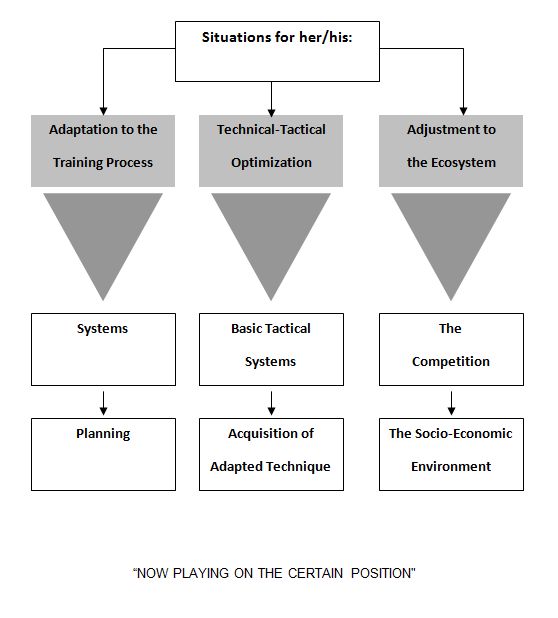 Situations for her/his:

Adaptation to the Training Process

Technical-Tactical Optimization

Adjustment to the Ecosystem

Systems

Basic Tactical Systems

The Competition

Planning

Acquisition of Adapted Technique

The Socio-Economic Environment

"NOW PLAYING ON THE CERTAIN POSITION"